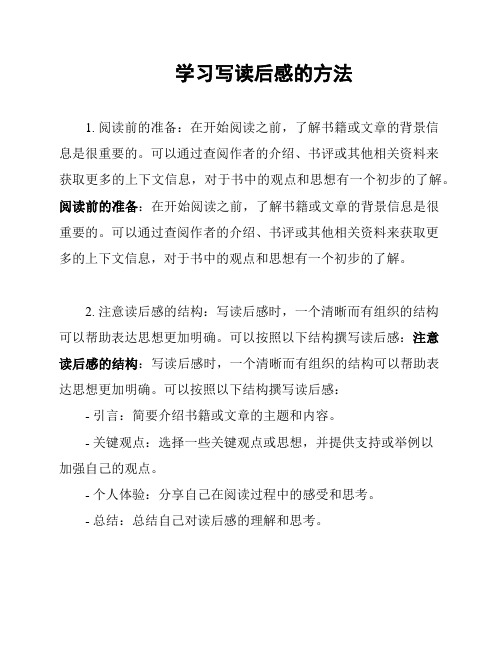 学习写读后感的方法

1. 阅读前的准备：在开始阅读之前，了解书籍或文章的背景信息是很重要的。可以通过查阅作者的介绍、书评或其他相关资料来获取更多的上下文信息，对于书中的观点和思想有一个初步的了解。阅读前的准备：在开始阅读之前，了解书籍或文章的背景信息是很重要的。可以通过查阅作者的介绍、书评或其他相关资料来获取更多的上下文信息，对于书中的观点和思想有一个初步的了解。

2. 注意读后感的结构：写读后感时，一个清晰而有组织的结构可以帮助表达思想更加明确。可以按照以下结构撰写读后感：注意读后感的结构：写读后感时，一个清晰而有组织的结构可以帮助表达思想更加明确。可以按照以下结构撰写读后感：

- 引言：简要介绍书籍或文章的主题和内容。

- 关键观点：选择一些关键观点或思想，并提供支持或举例以加强自己的观点。

- 个人体验：分享自己在阅读过程中的感受和思考。

- 总结：总结自己对读后感的理解和思考。